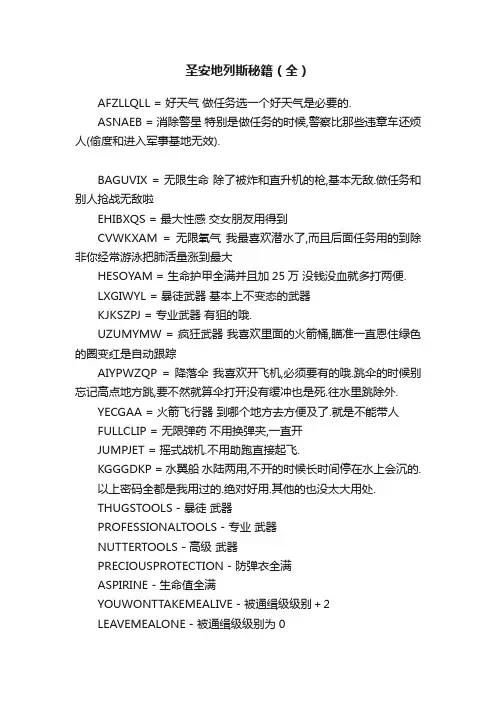 圣安地列斯秘籍（全）

AFZLLQLL = 好天气 做任务选一个好天气是必要的.

ASNAEB = 消除警星 特别是做任务的时候,警察比那些违章车还烦人(偷度和进入军事基地无效).

BAGUVIX = 无限生命 除了被炸和直升机的枪,基本无敌.做任务和别人抢战无敌啦

EHIBXQS = 最大性感 交女朋友用得到

CVWKXAM = 无限氧气 我最喜欢潜水了,而且后面任务用的到除非你经常游泳把肺活量涨到最大

HESOYAM = 生命护甲全满并且加 25 万 没钱没血就多打两便.

LXGIWYL = 暴徒武器 基本上不变态的武器

KJKSZPJ = 专业武器 有狙的哦.

UZUMYMW = 疯狂武器 我喜欢里面的火箭桶,瞄准一直恩住绿色的圈变红是自动跟踪

AIYPWZQP = 降落伞 我喜欢开飞机,必须要有的哦.跳伞的时候别忘记高点地方跳,要不然就算伞打开没有缓冲也是死.往水里跳除外.

YECGAA = 火箭飞行器 到哪个地方去方便及了.就是不能带人

FULLCLIP = 无限弹药 不用换弹夹,一直开

JUMPJET = 摇式战机.不用助跑直接起飞.

KGGGDKP = 水翼船 水陆两用,不开的时候长时间停在水上会沉的.

以上密码全都是我用过的.绝对好用.其他的也没太大用处.

THUGSTOOLS - 暴徒 武器

PROFESSIONALTOOLS - 专业 武器

NUTTERTOOLS - 高级 武器

PRECIOUSPROTECTION - 防弹衣全满

ASPIRINE - 生命值全满

YOUWONTTAKEMEALIVE - 被通缉级级别 + 2

LEAVEMEALONE - 被通缉级级别为 0